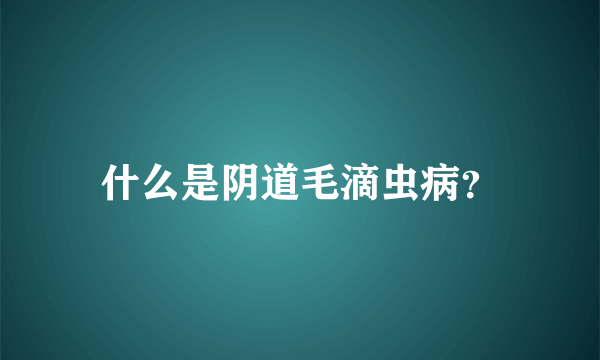 什么是阴道毛滴虫病?